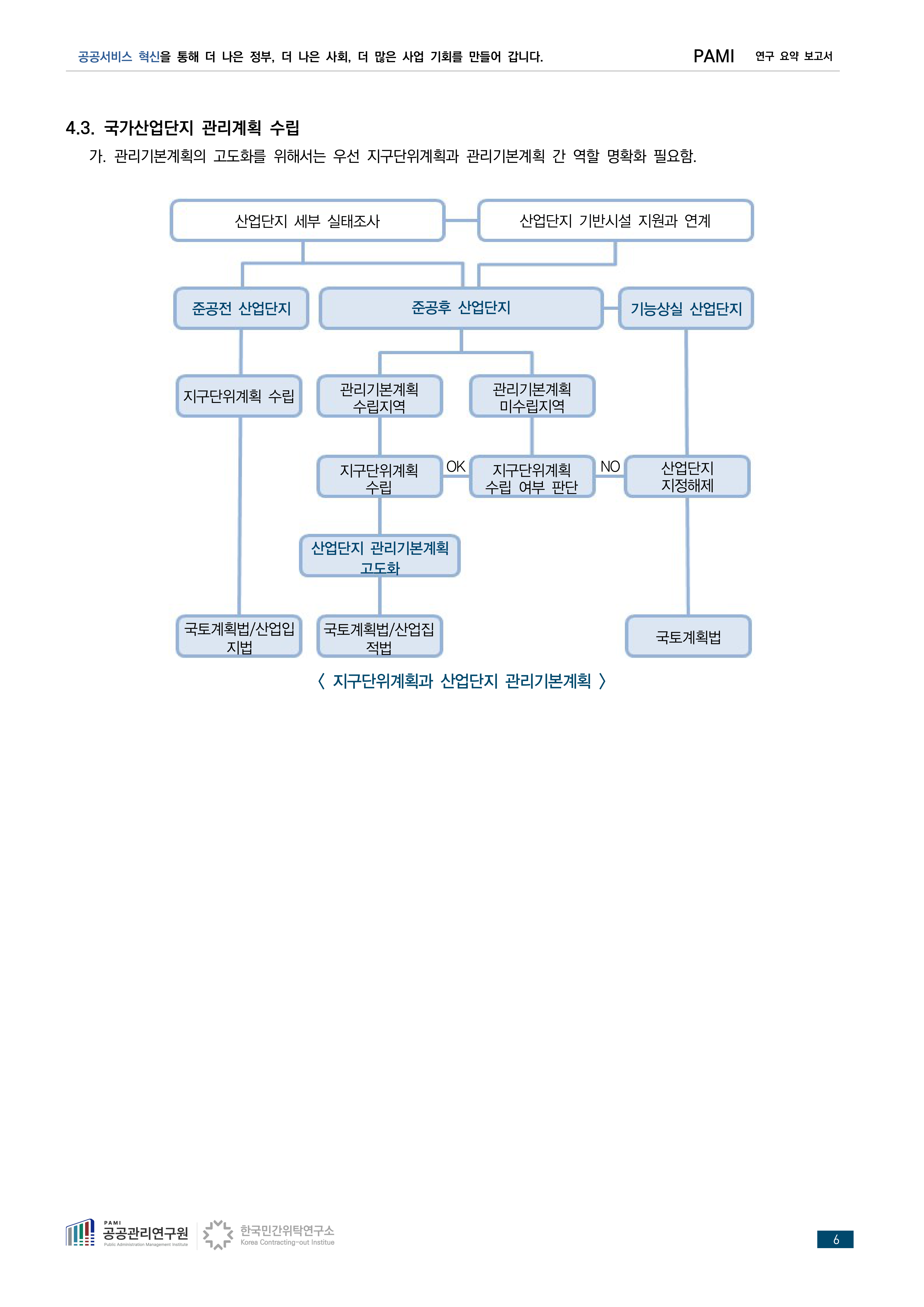 공공서비스 혁신을 통해 더 나은 정부, 더 나은 사회, 더 많은 사업 기회를 만들어 갑니다. PAMI 연구 요약 보고서

4.3. 국가산업단지 관리계획 수립

가. 관리기본계획의 고도화를 위해서는 우선 지구단위계획과 관리기본계획 간 역할 명확화 필요함.

산업단지 세부 실태조사

산업단지 기반시설 지원과 연계

준공전 산업단지

준공후 산업단지

기능상실 산업단지

지구단위계획 수립

관리기본계획 수립지역

관리기본계획 미수립지역

지구단위계획 수립

OK

지구단위계획 수립 여부 판단

NO

산업단지 지정해제

산업단지 관리기본계획 고도화

국토계획법/산업입지법

국토계획법/산업집적법

국토계획법

〈 지구단위계획과 산업단지 관리기본계획 〉

PAMI 공공관리연구원 Public Administration Management Institute

한국민간위탁연구소 Korea Contracting-out Institue

6